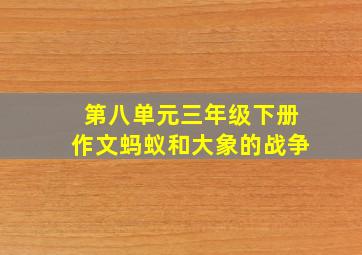 第八单元三年级下册
作文蚂蚁和大象的战争